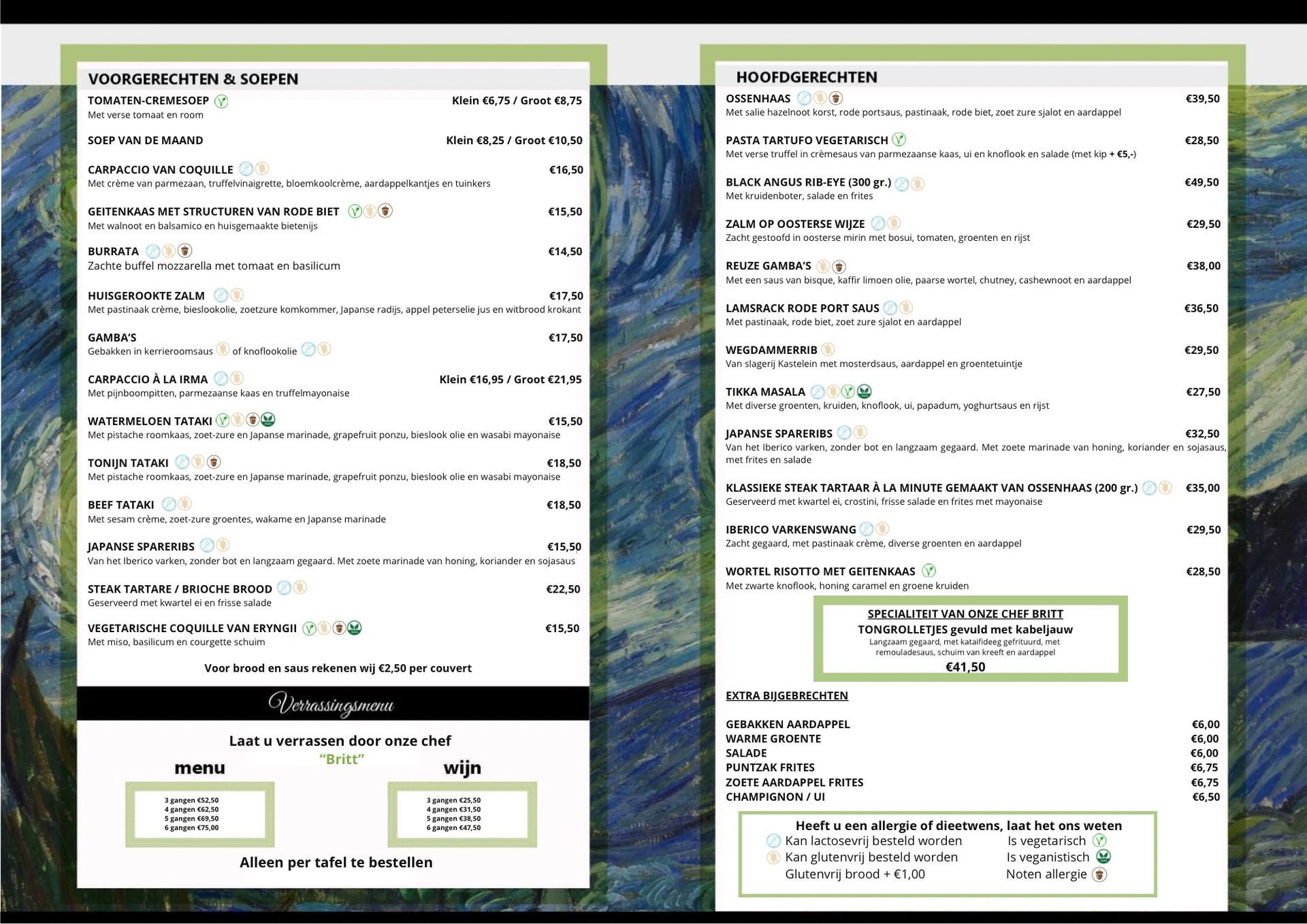 VOORGERECHTEN & SOEPEN

TOMATEN-CREMESOEP Klein €6,75 / Groot €8,75
Met verse tomaat en room

SOEP VAN DE MAAND Klein €8,25 / Groot €10,50

CARPACCIO VAN COQUILLE €16,50
Met crème van parmezaan, truffelvinaigrette, bloemkoolcrème, aardappelkantjes en tuinkers

GEITENKAAS MET STRUCTUREN VAN RODE BIET €15,50
Met walnoot en balsamico en huisgemaakte bietenijs

BURRATA €14,50
Zachte buffel mozzarella met tomaat en basilicum

HUISGEROOKTE ZALM €17,50
Met pastinaak crème, bieslookolie, zoetzure komkommer, Japanse radijs, appel peterselie jus en witbrood krokant

GAMBA'S €17,50
Gebakken in kerrieroomsaus of knoflookolie

CARPACCIO À LA IRMA Klein €16,95 / Groot €21,95
Met pijnboompitten, parmezaanse kaas en truffelmayonaise

WATERMELOEN TATAKI €15,50
Met pistache roomkaas, zoet-zure en Japanse marinade, grapefruit ponzu, bieslook olie en wasabi mayonaise

TONIJN TATAKI €18,50
Met pistache roomkaas, zoet-zure en Japanse marinade, grapefruit ponzu, bieslook olie en wasabi mayonaise

BEEF TATAKI €18,50
Met sesam crème, zoet-zure groentes, wakame en Japanse marinade

JAPANSE SPARERIBS €15,50
Van het Iberico varken, zonder bot en langzaam gegaard. Met zoete marinade van honing, koriander en sojasaus

STEAK TARTARE / BRIOCHE BROOD €22,50
Geserveerd met kwartel ei en frisse salade

VEGETARISCHE COQUILLE VAN ERYNGII €15,50
Met miso, basilicum en courgette schuim

Voor brood en saus rekenen wij €2,50 per couvert

Verrassingsmenu

Laat u verrassen door onze chef
"Britt"

menu
3 gangen €52,50
4 gangen €62,50
5 gangen €69,50
6 gangen €75,00

wijn
3 gangen €25,50
4 gangen €31,50
5 gangen €38,50
6 gangen €47,50

Alleen per tafel te bestellen

HOOFDGERECHTEN

OSSENHAAS €39,50
Met salie hazelnoot korst, rode portsaus, pastinaak, rode biet, zoet zure sjalot en aardappel

PASTA TARTUFO VEGETARISCH €28,50
Met verse truffel in crèmesaus van parmezaanse kaas, ui en knoflook en salade (met kip + €5,-)

BLACK ANGUS RIB-EYE (300 gr.) €49,50
Met kruidenboter, salade en frites

ZALM OP OOSTERSE WIJZE €29,50
Zacht gestoofd in oosterse mirin met bosui, tomaten, groenten en rijst

REUZE GAMBA'S €38,00
Met een saus van bisque, kaffir limoen olie, paarse wortel, chutney, cashewnoot en aardappel

LAMSRACK RODE PORT SAUS €36,50
Met pastinaak, rode biet, zoet zure sjalot en aardappel

WEGDAMMERRIB €29,50
Van slagerij Kastelein met mosterdsaus, aardappel en groentetuintje

TIKKA MASALA €27,50
Met diverse groenten, kruiden, knoflook, ui, papadum, yoghurtsaus en rijst

JAPANSE SPARERIBS €32,50
Van het Iberico varken, zonder bot en langzaam gegaard. Met zoete marinade van honing, koriander en sojasaus, met frites en salade

KLASSIEKE STEAK TARTAAR À LA MINUTE GEMAAKT VAN OSSENHAAS (200 gr.) €35,00
Geserveerd met kwartel ei, crostini, frisse salade en frites met mayonaise

IBERICO VARKENSWANG €29,50
Zacht gegaard, met pastinaak crème, diverse groenten en aardappel

WORTEL RISOTTO MET GEITENKAAS €28,50
Met zwarte knoflook, honing caramel en groene kruiden

SPECIALITEIT VAN ONZE CHEF BRITT
TONGROLLETJES gevuld met kabeljauw
Langzaam gegaard, met kataifideeg gefrituurd, met remouladesaus, schuim van kreeft en aardappel
€41,50

EXTRA BIJGEBRECHTEN

GEBAKKEN AARDAPPEL €6,00
WARME GROENTE €6,00
SALADE €6,00
PUNTZAK FRITES €6,75
ZOETE AARDAPPEL FRITES €6,75
CHAMPIGNON / UI €6,50

Heeft u een allergie of dieetwens, laat het ons weten
Kan lactosevrij besteld worden
Kan glutenvrij besteld worden
Glutenvrij brood + €1,00
Is vegetarisch
Is veganistisch
Noten allergie